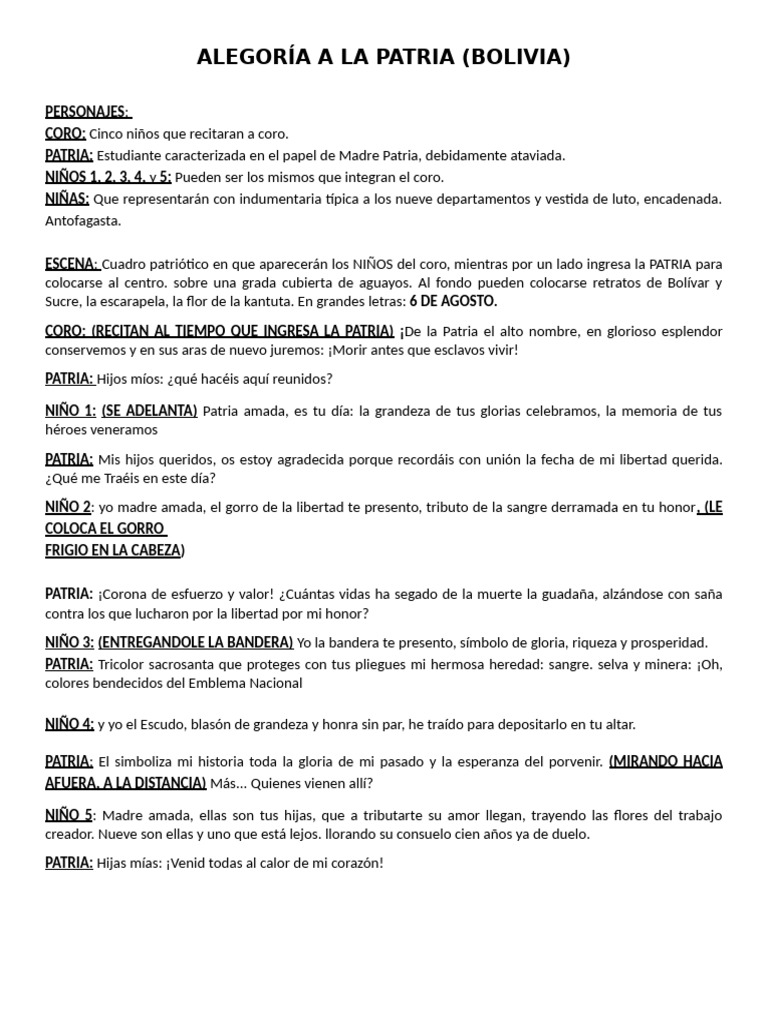 ALEGORÍA A LA PATRIA (BOLIVIA)

PERSONAJES:
CORO: Cinco niños que recitaran a coro.
PATRIA: Estudiante caracterizada en el papel de Madre Patria, debidamente ataviada.
NIÑOS 1, 2, 3, 4, y 5: Pueden ser los mismos que integran el coro.
NIÑAS: Que representarán con indumentaria típica a los nueve departamentos y vestida de luto, encadenada. Antofagasta.

ESCENA: Cuadro patriótico en que aparecerán los NIÑOS del coro, mientras por un lado ingresa la PATRIA para colocarse al centro. sobre una grada cubierta de aguayos. Al fondo pueden colocarse retratos de Bolívar y Sucre, la escarapela, la flor de la kantuta. En grandes letras: 6 DE AGOSTO.

CORO: (RECITAN AL TIEMPO QUE INGRESA LA PATRIA) ¡De la Patria el alto nombre, en glorioso esplendor conservemos y en sus aras de nuevo juremos: ¡Morir antes que esclavos vivir!

PATRIA: Hijos míos: ¿qué hacéis aquí reunidos?

NIÑO 1: (SE ADELANTA) Patria amada, es tu día: la grandeza de tus glorias celebramos, la memoria de tus héroes veneramos

PATRIA: Mis hijos queridos, os estoy agradecida porque recordáis con unión la fecha de mi libertad querida. ¿Qué me Traéis en este día?

NIÑO 2: yo madre amada, el gorro de la libertad te presento, tributo de la sangre derramada en tu honor, (LE COLOCA EL GORRO FRIGIO EN LA CABEZA)

PATRIA: ¡Corona de esfuerzo y valor! ¿Cuántas vidas ha segado de la muerte la guadaña, alzándose con saña contra los que lucharon por la libertad por mi honor?

NIÑO 3: (ENTREGANDOLE LA BANDERA) Yo la bandera te presento, símbolo de gloria, riqueza y prosperidad.

PATRIA: Tricolor sacrosanta que proteges con tus pliegues mi hermosa heredad: sangre. selva y minera: ¡Oh, colores bendecidos del Emblema Nacional

NIÑO 4: y yo el Escudo, blasón de grandeza y honra sin par, he traído para depositarlo en tu altar.

PATRIA: El simboliza mi historia toda la gloria de mi pasado y la esperanza del porvenir. (MIRANDO HACIA AFUERA, A LA DISTANCIA) Más… Quienes vienen allí?

NIÑO 5: Madre amada, ellas son tus hijas, que a tributarte su amor llegan, trayendo las flores del trabajo creador. Nueve son ellas y uno que está lejos. llorando su consuelo cien años ya de duelo.

PATRIA: Hijas mías: ¡Venid todas al calor de mi corazón!